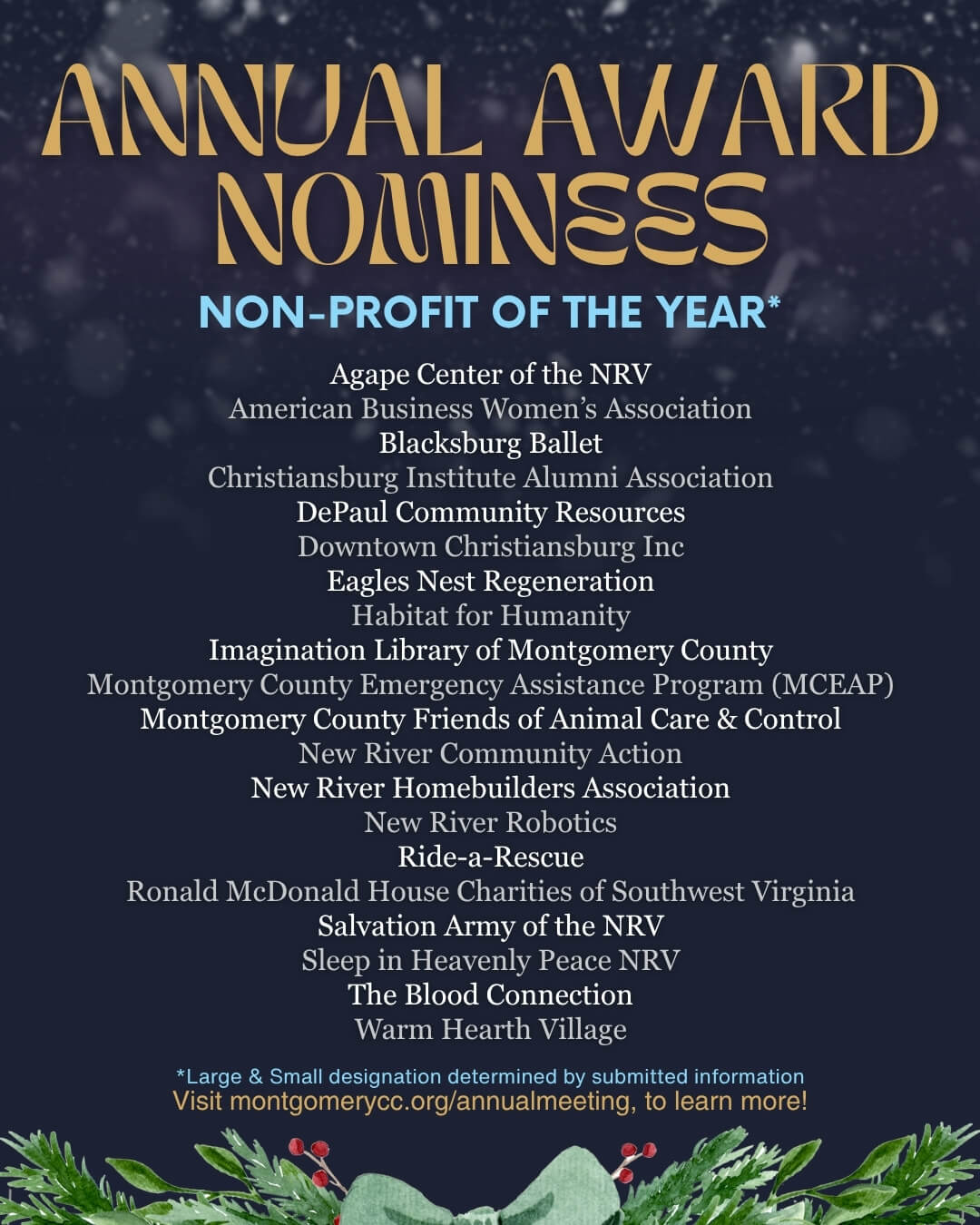 ANNUAL AWARD NOMINEES

NON-PROFIT OF THE YEAR*

Agape Center of the NRV
American Business Women's Association
Blacksburg Ballet
Christiansburg Institute Alumni Association
DePaul Community Resources
Downtown Christiansburg Inc
Eagles Nest Regeneration
Habitat for Humanity
Imagination Library of Montgomery County
Montgomery County Emergency Assistance Program (MCEAP)
Montgomery County Friends of Animal Care & Control
New River Community Action
New River Homebuilders Association
New River Robotics
Ride-a-Rescue
Ronald McDonald House Charities of Southwest Virginia
Salvation Army of the NRV
Sleep in Heavenly Peace NRV
The Blood Connection
Warm Hearth Village

*Large & Small designation determined by submitted information
Visit montgomerycc.org/annualmeeting, to learn more!